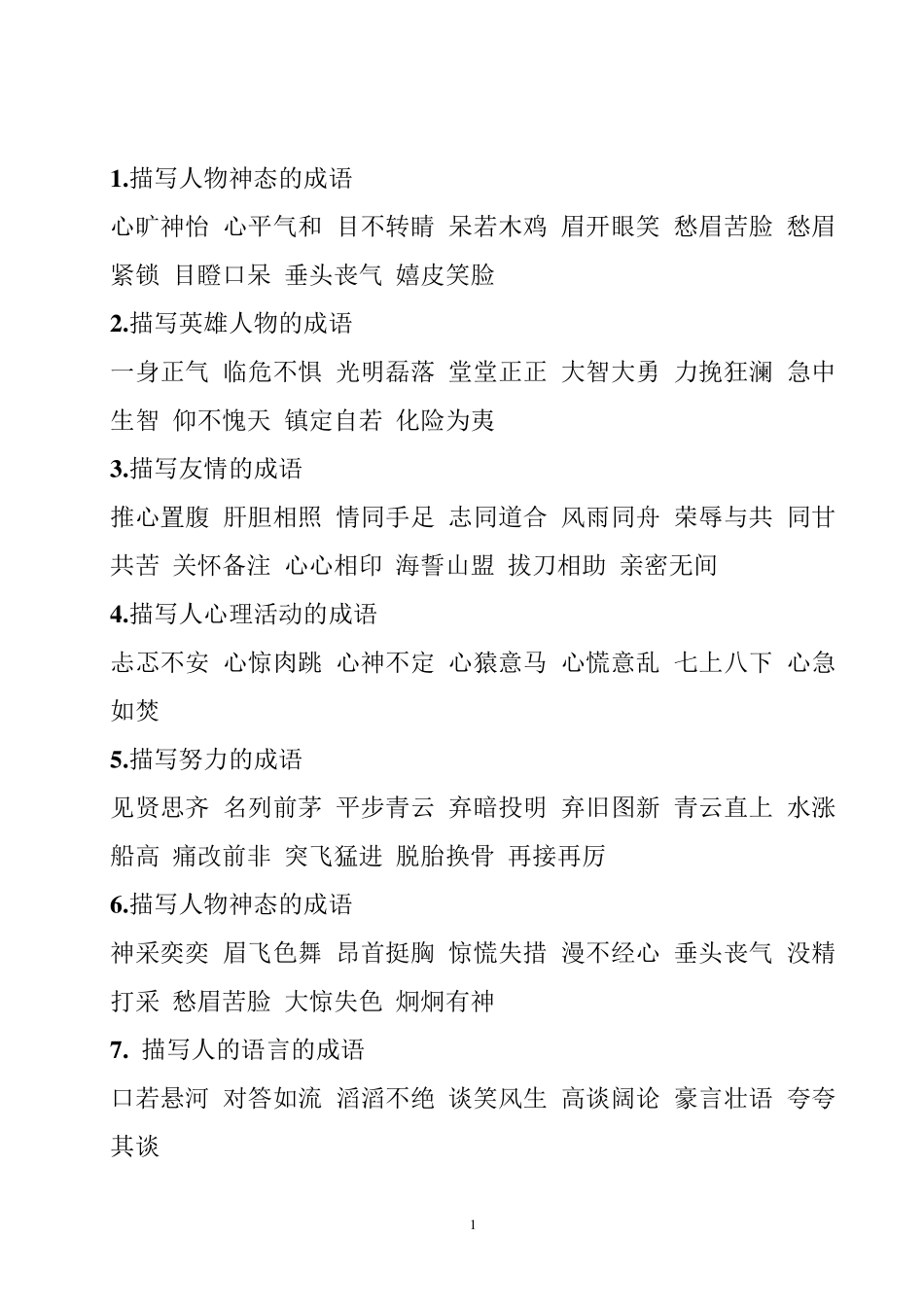 1.描写人物神态的成语

心旷神怡 心平气和 目不转睛 呆若木鸡 眉开眼笑 愁眉苦脸 愁眉紧锁 目瞪口呆 垂头丧气 嬉皮笑脸

2.描写英雄人物的成语

一身正气 临危不惧 光明磊落 堂堂正正 大智大勇 力挽狂澜 急中生智 仰不愧天 镇定自若 化险为夷

3.描写友情的成语

推心置腹 肝胆相照 情同手足 志同道合 风雨同舟 荣辱与共 同甘共苦 关怀备注 心心相印 海誓山盟 拔刀相助 亲密无间

4.描写人心理活动的成语

忐忑不安 心惊肉跳 心神不定 心猿意马 心慌意乱 七上八下 心急如焚

5.描写努力的成语

见贤思齐 名列前茅 平步青云 弃暗投明 弃旧图新 青云直上 水涨船高 痛改前非 突飞猛进 脱胎换骨 再接再厉

6.描写人物神态的成语

神采奕奕 眉飞色舞 昂首挺胸 惊慌失措 漫不经心 垂头丧气 没精打采 愁眉苦脸 大惊失色 炯炯有神

7. 描写人的语言的成语

口若悬河 对答如流 滔滔不绝 谈笑风生 高谈阔论 豪言壮语 夸夸其谈

1